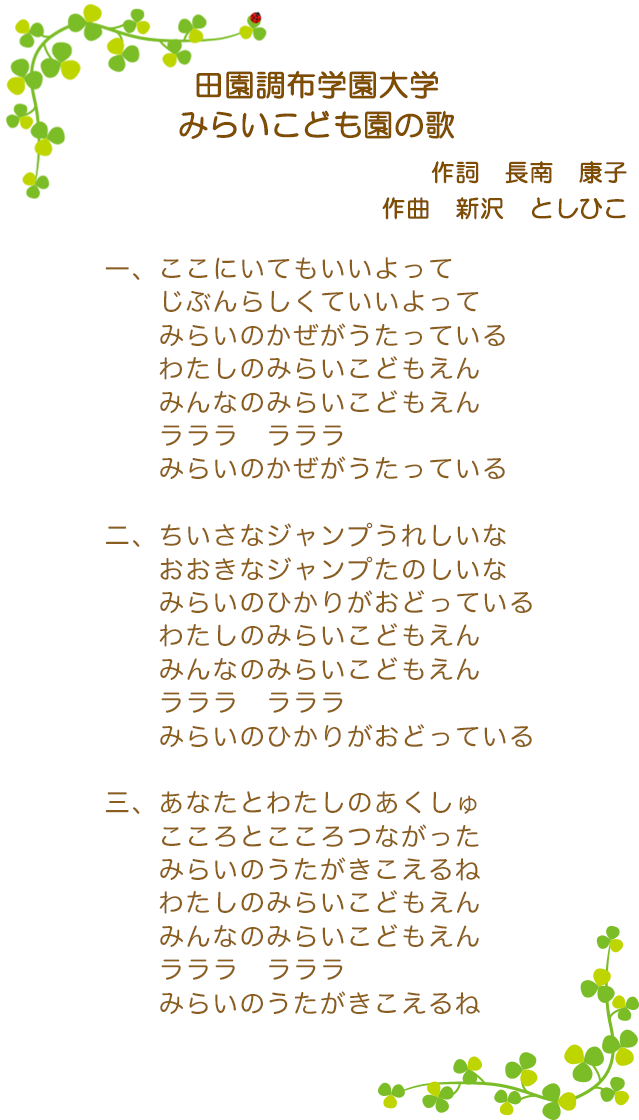 田園調布学園大学
みらいこども園の歌

作詞　長南　康子
作曲　新沢　としひこ

一、ここにいてもいいよって
じぶんらしくていいよって
みらいのかぜがうたっている
わたしのみらいこどもえん
みんなのみらいこどもえん
ラララ　ラララ
みらいのかぜがうたっている

二、ちいさなジャンプうれしいな
おおきなジャンプたのしいな
みらいのひかりがおどっている
わたしのみらいこどもえん
みんなのみらいこどもえん
ラララ　ラララ
みらいのひかりがおどっている

三、あなたとわたしのあくしゅ
こころとこころつながった
みらいのうたがきこえるね
わたしのみらいこどもえん
みんなのみらいこどもえん
ラララ　ラララ
みらいのうたがきこえるね